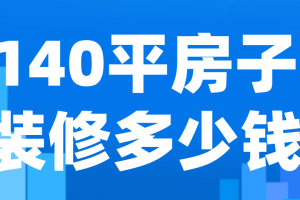 140平房子
装修多少钱